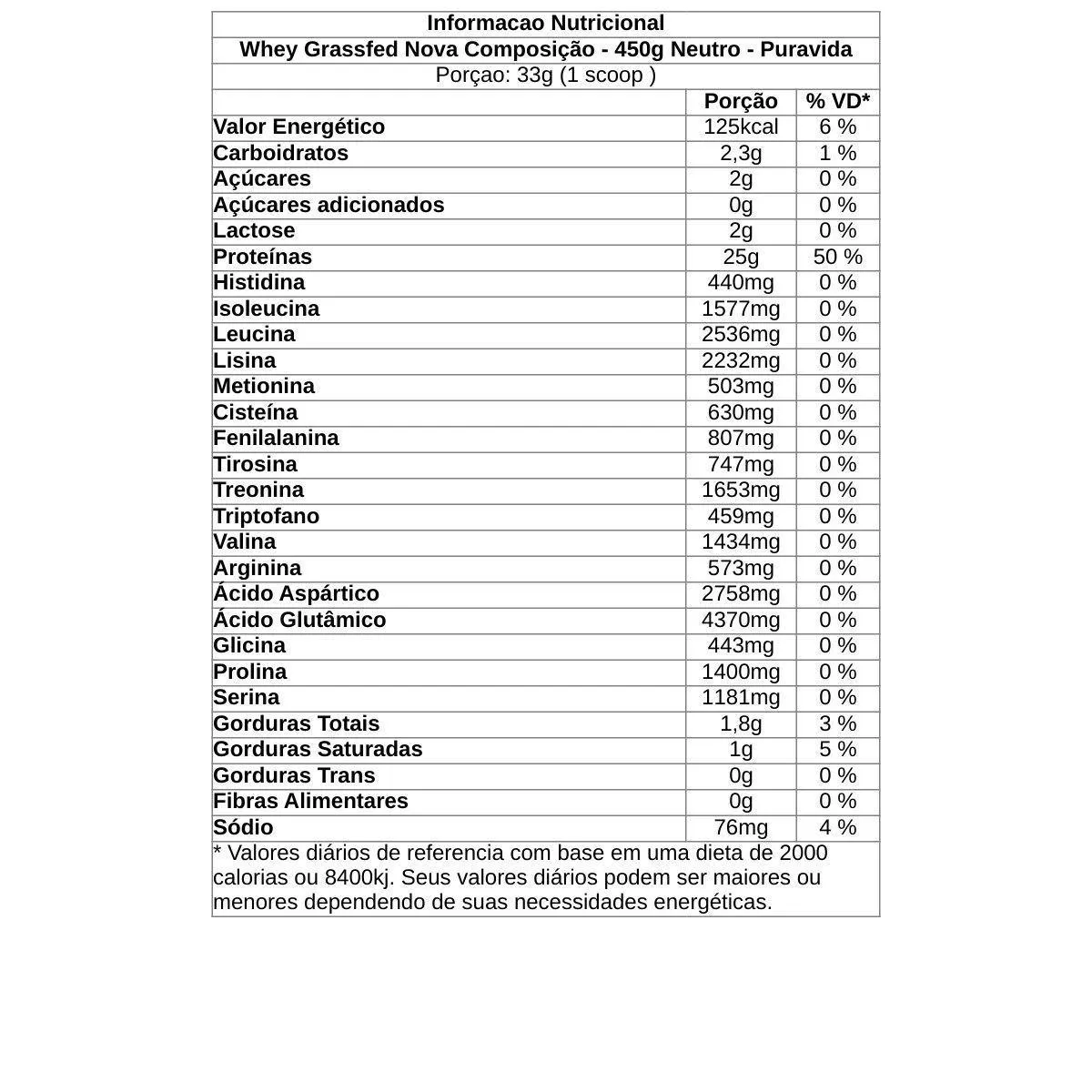 Informacao Nutricional

Whey Grassfed Nova Composição - 450g Neutro - Puravida

Porçao: 33g (1 scoop )

|  | Porção | % VD* |
|---|---|---|
| Valor Energético | 125kcal | 6 % |
| Carboidratos | 2,3g | 1 % |
| Açúcares | 2g | 0 % |
| Açúcares adicionados | 0g | 0 % |
| Lactose | 2g | 0 % |
| Proteínas | 25g | 50 % |
| Histidina | 440mg | 0 % |
| Isoleucina | 1577mg | 0 % |
| Leucina | 2536mg | 0 % |
| Lisina | 2232mg | 0 % |
| Metionina | 503mg | 0 % |
| Cisteína | 630mg | 0 % |
| Fenilalanina | 807mg | 0 % |
| Tirosina | 747mg | 0 % |
| Treonina | 1653mg | 0 % |
| Triptofano | 459mg | 0 % |
| Valina | 1434mg | 0 % |
| Arginina | 573mg | 0 % |
| Ácido Aspártico | 2758mg | 0 % |
| Ácido Glutâmico | 4370mg | 0 % |
| Glicina | 443mg | 0 % |
| Prolina | 1400mg | 0 % |
| Serina | 1181mg | 0 % |
| Gorduras Totais | 1,8g | 3 % |
| Gorduras Saturadas | 1g | 5 % |
| Gorduras Trans | 0g | 0 % |
| Fibras Alimentares | 0g | 0 % |
| Sódio | 76mg | 4 % |

* Valores diários de referencia com base em uma dieta de 2000 calorias ou 8400kj. Seus valores diários podem ser maiores ou menores dependendo de suas necessidades energéticas.